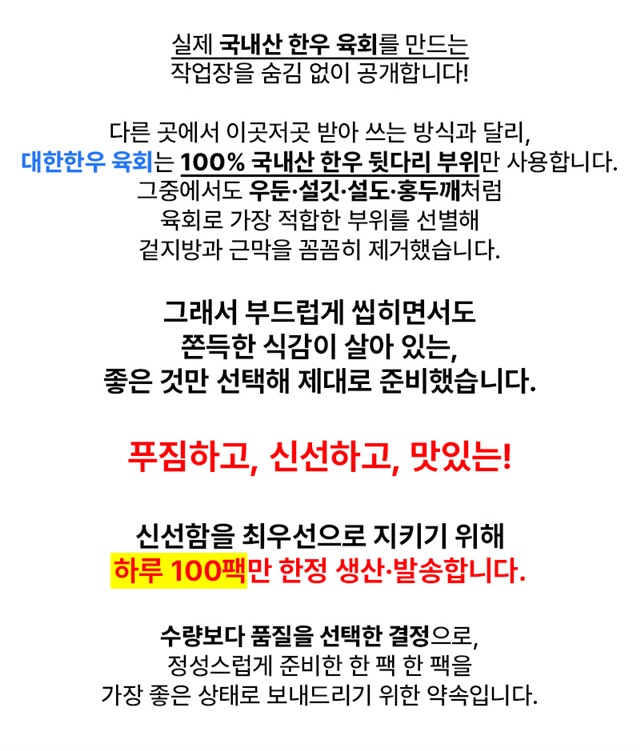 실제 국내산 한우 육회를 만드는
작업장을 숨김 없이 공개합니다!

다른 곳에서 이곳저곳 받아 쓰는 방식과 달리,
대한한우 육회는 100% 국내산 한우 뒷다리 부위만 사용합니다.
그중에서도 우둔·설깃·설도·홍두깨처럼
육회로 가장 적합한 부위를 선별해
겉지방과 근막을 꼼꼼히 제거했습니다.

그래서 부드럽게 씹히면서도
쫀득한 식감이 살아 있는,
좋은 것만 선택해 제대로 준비했습니다.

푸짐하고, 신선하고, 맛있는!

신선함을 최우선으로 지키기 위해
하루 100팩만 한정 생산·발송합니다.

수량보다 품질을 선택한 결정으로,
정성스럽게 준비한 한 팩 한 팩을
가장 좋은 상태로 보내드리기 위한 약속입니다.